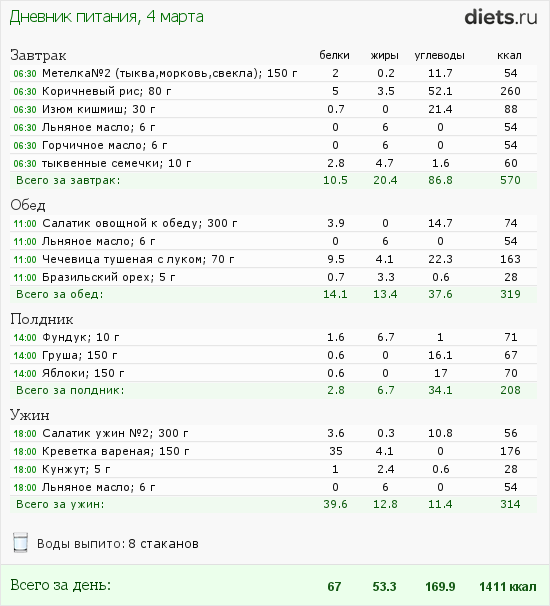 Дневник питания, 4 марта

diets.ru

| Завтрак | белки | жиры | углеводы | ккал |
|---|---|---|---|---|
| 06:30 Метелка№2 (тыква,морковь,свекла); 150 г | 2 | 0.2 | 11.7 | 54 |
| 06:30 Коричневый рис; 80 г | 5 | 3.5 | 52.1 | 260 |
| 06:30 Изюм кишмиш; 30 г | 0.7 | 0 | 21.4 | 88 |
| 06:30 Льняное масло; 6 г | 0 | 6 | 0 | 54 |
| 06:30 Горчичное масло; 6 г | 0 | 6 | 0 | 54 |
| 06:30 тыквенные семечки; 10 г | 2.8 | 4.7 | 1.6 | 60 |
| Всего за завтрак: | 10.5 | 20.4 | 86.8 | 570 |

| Обед | | | | |
|---|---|---|---|---|
| 11:00 Салатик овощной к обеду; 300 г | 3.9 | 0 | 14.7 | 74 |
| 11:00 Льняное масло; 6 г | 0 | 6 | 0 | 54 |
| 11:00 Чечевица тушеная с луком; 70 г | 9.5 | 4.1 | 22.3 | 163 |
| 11:00 Бразильский орех; 5 г | 0.7 | 3.3 | 0.6 | 28 |
| Всего за обед: | 14.1 | 13.4 | 37.6 | 319 |

| Полдник | | | | |
|---|---|---|---|---|
| 14:00 Фундук; 10 г | 1.6 | 6.7 | 1 | 71 |
| 14:00 Груша; 150 г | 0.6 | 0 | 16.1 | 67 |
| 14:00 Яблоки; 150 г | 0.6 | 0 | 17 | 70 |
| Всего за полдник: | 2.8 | 6.7 | 34.1 | 208 |

| Ужин | | | | |
|---|---|---|---|---|
| 18:00 Салатик ужин №2; 300 г | 3.6 | 0.3 | 10.8 | 56 |
| 18:00 Креветка вареная; 150 г | 35 | 4.1 | 0 | 176 |
| 18:00 Кунжут; 5 г | 1 | 2.4 | 0.6 | 28 |
| 18:00 Льняное масло; 6 г | 0 | 6 | 0 | 54 |
| Всего за ужин: | 39.6 | 12.8 | 11.4 | 314 |

Воды выпито: 8 стаканов

| Всего за день: | 67 | 53.3 | 169.9 | 1411 ккал |
|---|---|---|---|---|